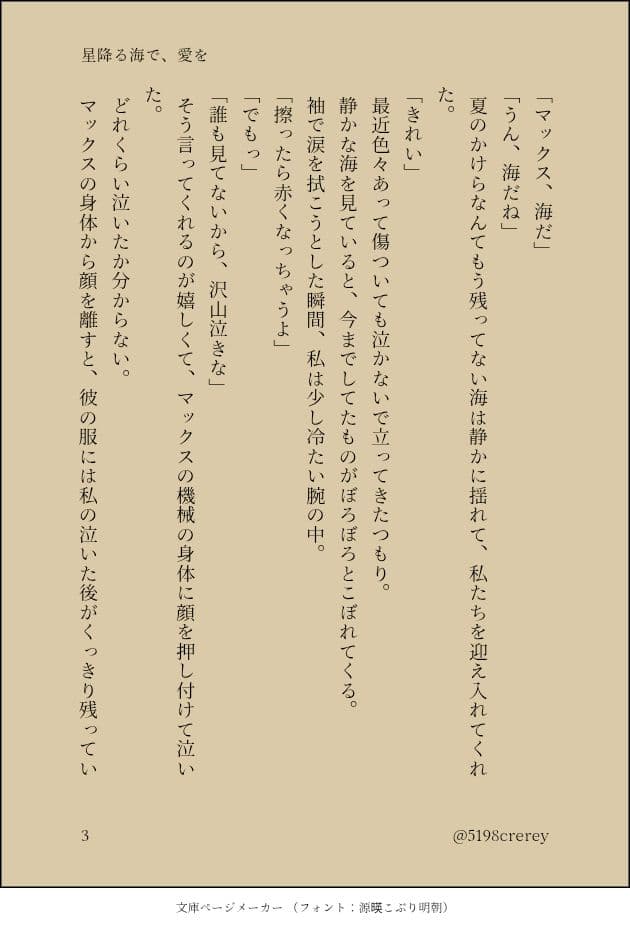 星降る海で、愛を

「マックス、海だ」
「うん、海だね」
夏のかけらなんてもう残ってない海は静かに揺れて、私たちを迎え入れてくれた。
「きれい」
最近色々あって傷ついても泣かないで立ってきたつもり。
静かな海を見ていると、今までしてたものがぼろぼろとこぼれてくる。
袖で涙を拭こうとした瞬間、私は少し冷たい腕の中。
「擦ったら赤くなっちゃうよ」
「でもっ」
「誰も見てないから、沢山泣きな」
そう言ってくれるのが嬉しくて、マックスの機械の身体に顔を押し付けて泣いた。
どれくらい泣いたか分からない。
マックスの身体から顔を離すと、彼の服には私の泣いた後がくっきり残ってい

3

@5198crerey

文庫ページメーカー（フォント：源暎こぶり明朝）